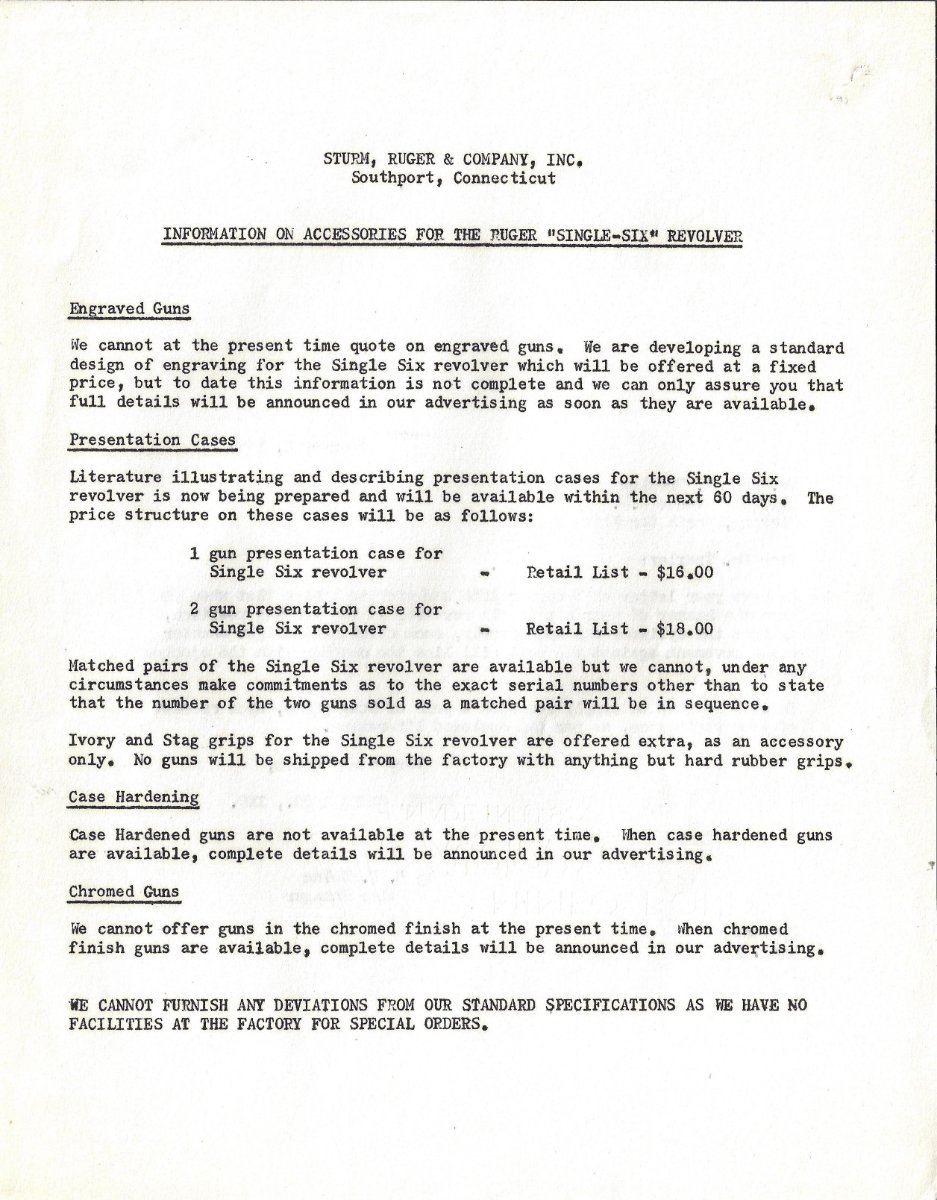 STURM, RUGER & COMPANY, INC.
Southport, Connecticut

INFORMATION ON ACCESSORIES FOR THE RUGER "SINGLE-SIX" REVOLVER

Engraved Guns

We cannot at the present time quote on engraved guns. We are developing a standard design of engraving for the Single Six revolver which will be offered at a fixed price, but to date this information is not complete and we can only assure you that full details will be announced in our advertising as soon as they are available.

Presentation Cases

Literature illustrating and describing presentation cases for the Single Six revolver is now being prepared and will be available within the next 60 days. The price structure on these cases will be as follows:

1 gun presentation case for Single Six revolver - Retail List - $16.00

2 gun presentation case for Single Six revolver - Retail List - $18.00

Matched pairs of the Single Six revolver are available but we cannot, under any circumstances make commitments as to the exact serial numbers other than to state that the number of the two guns sold as a matched pair will be in sequence.

Ivory and Stag grips for the Single Six revolver are offered extra, as an accessory only. No guns will be shipped from the factory with anything but hard rubber grips.

Case Hardening

Case Hardened guns are not available at the present time. When case hardened guns are available, complete details will be announced in our advertising.

Chromed Guns

We cannot offer guns in the chromed finish at the present time. When chromed finish guns are available, complete details will be announced in our advertising.

WE CANNOT FURNISH ANY DEVIATIONS FROM OUR STANDARD SPECIFICATIONS AS WE HAVE NO FACILITIES AT THE FACTORY FOR SPECIAL ORDERS.